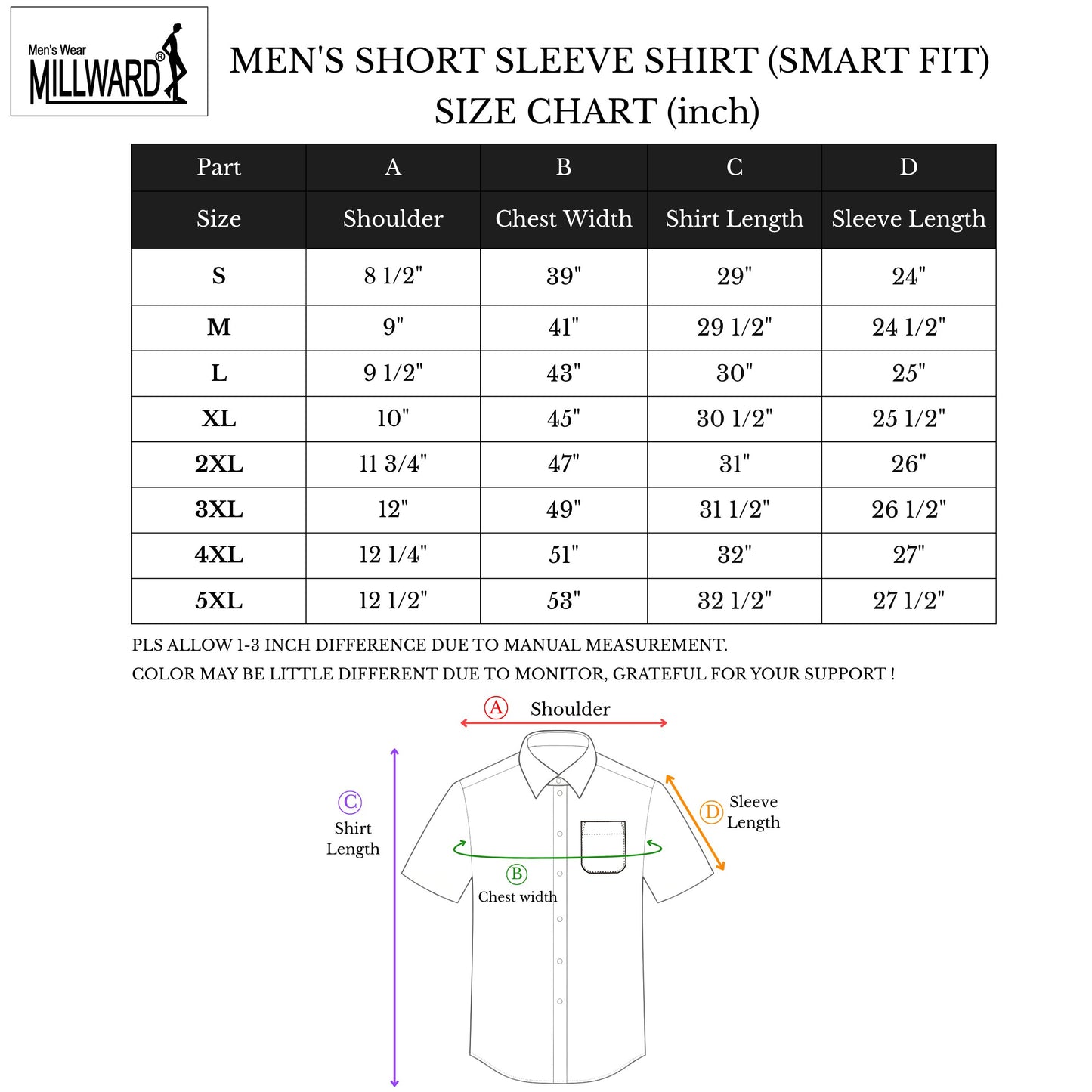 Men's Wear
MILLWARD®

MEN'S SHORT SLEEVE SHIRT (SMART FIT)
SIZE CHART (inch)

| Part | A | B | C | D |
|---|---|---|---|---|
| Size | Shoulder | Chest Width | Shirt Length | Sleeve Length |
| S | 8 1/2" | 39" | 29" | 24" |
| M | 9" | 41" | 29 1/2" | 24 1/2" |
| L | 9 1/2" | 43" | 30" | 25" |
| XL | 10" | 45" | 30 1/2" | 25 1/2" |
| 2XL | 11 3/4" | 47" | 31" | 26" |
| 3XL | 12" | 49" | 31 1/2" | 26 1/2" |
| 4XL | 12 1/4" | 51" | 32" | 27" |
| 5XL | 12 1/2" | 53" | 32 1/2" | 27 1/2" |

PLS ALLOW 1-3 INCH DIFFERENCE DUE TO MANUAL MEASUREMENT.
COLOR MAY BE LITTLE DIFFERENT DUE TO MONITOR, GRATEFUL FOR YOUR SUPPORT !

Ⓐ Shoulder

Ⓒ Shirt Length

Ⓓ Sleeve Length

Ⓑ Chest width